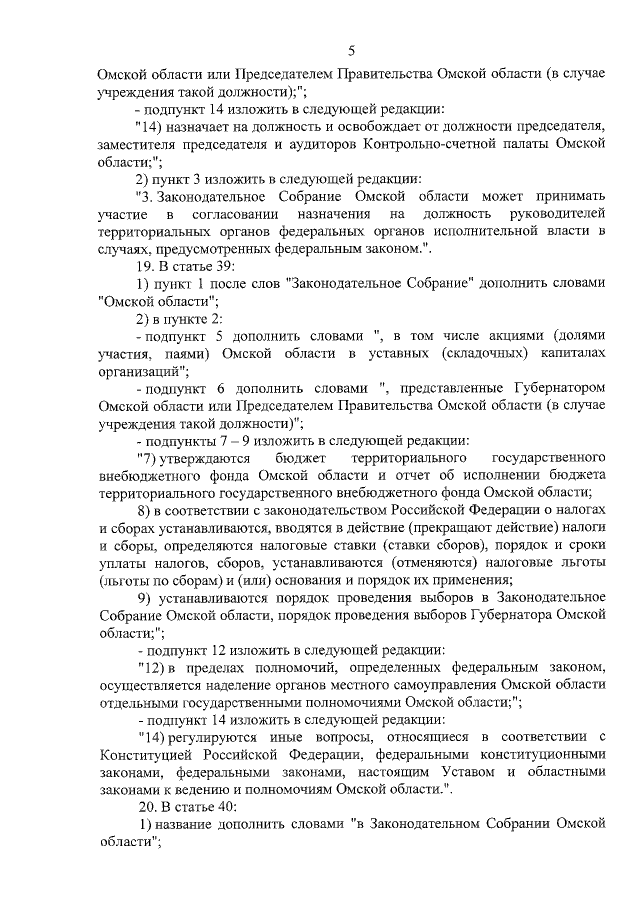 5

Омской области или Председателем Правительства Омской области (в случае учреждения такой должности);";

- подпункт 14 изложить в следующей редакции:

"14) назначает на должность и освобождает от должности председателя, заместителя председателя и аудиторов Контрольно-счетной палаты Омской области;";

2) пункт 3 изложить в следующей редакции:

"3. Законодательное Собрание Омской области может принимать участие в согласовании назначения на должность руководителей территориальных органов федеральных органов исполнительной власти в случаях, предусмотренных федеральным законом.".

19. В статье 39:

1) пункт 1 после слов "Законодательное Собрание" дополнить словами "Омской области";

2) в пункте 2:

- подпункт 5 дополнить словами ", в том числе акциями (долями участия, паями) Омской области в уставных (складочных) капиталах организаций";

- подпункт 6 дополнить словами ", представленные Губернатором Омской области или Председателем Правительства Омской области (в случае учреждения такой должности)";

- подпункты 7 – 9 изложить в следующей редакции:

"7) утверждаются бюджет территориального государственного внебюджетного фонда Омской области и отчет об исполнении бюджета территориального государственного внебюджетного фонда Омской области;

8) в соответствии с законодательством Российской Федерации о налогах и сборах устанавливаются, вводятся в действие (прекращают действие) налоги и сборы, определяются налоговые ставки (ставки сборов), порядок и сроки уплаты налогов, сборов, устанавливаются (отменяются) налоговые льготы (льготы по сборам) и (или) основания и порядок их применения;

9) устанавливаются порядок проведения выборов в Законодательное Собрание Омской области, порядок проведения выборов Губернатора Омской области;";

- подпункт 12 изложить в следующей редакции:

"12) в пределах полномочий, определенных федеральным законом, осуществляется наделение органов местного самоуправления Омской области отдельными государственными полномочиями Омской области;";

- подпункт 14 изложить в следующей редакции:

"14) регулируются иные вопросы, относящиеся в соответствии с Конституцией Российской Федерации, федеральными конституционными законами, федеральными законами, настоящим Уставом и областными законами к ведению и полномочиям Омской области.".

20. В статье 40:

1) название дополнить словами "в Законодательном Собрании Омской области";